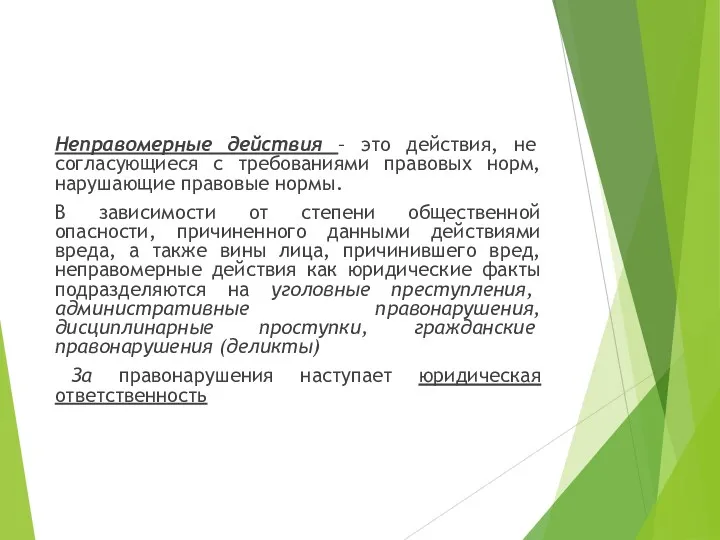 Неправомерные действия – это действия, не согласующиеся с требованиями правовых норм, нарушающие правовые нормы.

В зависимости от степени общественной опасности, причиненного данными действиями вреда, а также вины лица, причинившего вред, неправомерные действия как юридические факты подразделяются на уголовные преступления, административные правонарушения, дисциплинарные проступки, гражданские правонарушения (деликты)

За правонарушения наступает юридическая ответственность